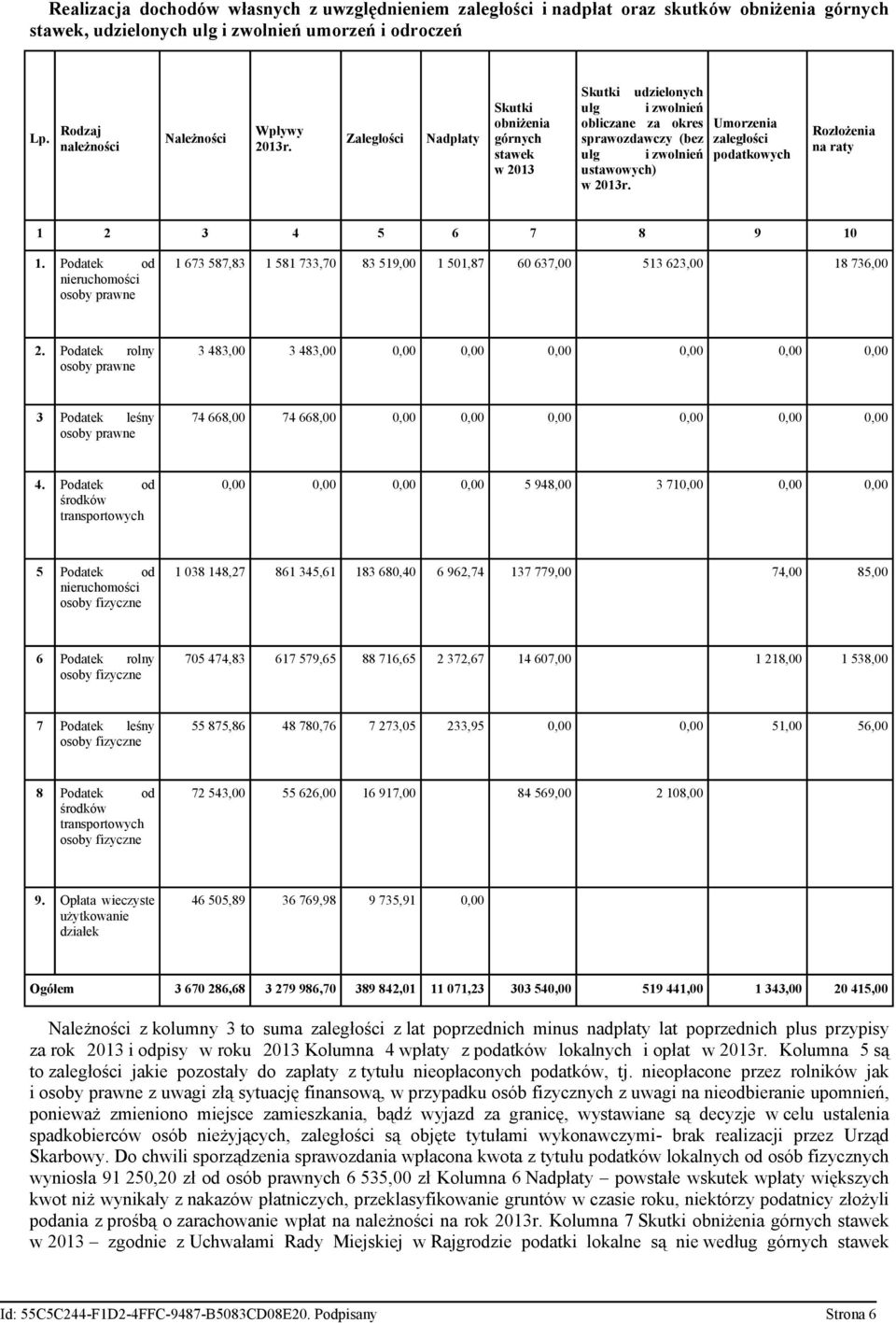 Realizacja dochodów własnych z uwzględnieniem zaległości i nadpłat oraz skutków obniżenia górnych stawek, udzielonych ulg i zwolnień umorzeń i odroczeń

| Lp. | Rodzaj należności | Należności | Wpływy 2013r. | Zaległości | Nadpłaty | Skutki obniżenia górnych stawek w 2013 | Skutki udzielonych ulg i zwolnień obliczane za okres sprawozdawczy (bez ulg i zwolnień ustawowych) w 2013r. | Umorzenia zaległości podatkowych | Rozłożenia na raty |
|---|---|---|---|---|---|---|---|---|---|
| 1 | 2 | 3 | 4 | 5 | 6 | 7 | 8 | 9 | 10 |
| 1. | Podatek od nieruchomości osoby prawne | 1 673 587,83 | 1 581 733,70 | 83 519,00 | 1 501,87 | 60 637,00 | 513 623,00 | | 18 736,00 |
| 2. | Podatek rolny osoby prawne | 3 483,00 | 3 483,00 | 0,00 | 0,00 | 0,00 | 0,00 | 0,00 | 0,00 |
| 3 | Podatek leśny osoby prawne | 74 668,00 | 74 668,00 | 0,00 | 0,00 | 0,00 | 0,00 | 0,00 | 0,00 |
| 4. | Podatek od środków transportowych | 0,00 | 0,00 | 0,00 | 0,00 | 5 948,00 | 3 710,00 | 0,00 | 0,00 |
| 5 | Podatek od nieruchomości osoby fizyczne | 1 038 148,27 | 861 345,61 | 183 680,40 | 6 962,74 | 137 779,00 | | 74,00 | 85,00 |
| 6 | Podatek rolny osoby fizyczne | 705 474,83 | 617 579,65 | 88 716,65 | 2 372,67 | 14 607,00 | | 1 218,00 | 1 538,00 |
| 7 | Podatek leśny osoby fizyczne | 55 875,86 | 48 780,76 | 7 273,05 | 233,95 | 0,00 | 0,00 | 51,00 | 56,00 |
| 8 | Podatek od środków transportowych osoby fizyczne | 72 543,00 | 55 626,00 | 16 917,00 | | 84 569,00 | 2 108,00 | | |
| 9. | Opłata wieczyste użytkowanie działek | 46 505,89 | 36 769,98 | 9 735,91 | 0,00 | | | | |
| Ogółem | | 3 670 286,68 | 3 279 986,70 | 389 842,01 | 11 071,23 | 303 540,00 | 519 441,00 | 1 343,00 | 20 415,00 |

Należności z kolumny 3 to suma zaległości z lat poprzednich minus nadpłaty lat poprzednich plus przypisy za rok 2013 i odpisy w roku 2013 Kolumna 4 wpłaty z podatków lokalnych i opłat w 2013r. Kolumna 5 są to zaległości jakie pozostały do zapłaty z tytułu nieopłaconych podatków, tj. nieopłacone przez rolników jak i osoby prawne z uwagi złą sytuację finansową, w przypadku osób fizycznych z uwagi na nieodbieranie upomnień, ponieważ zmieniono miejsce zamieszkania, bądź wyjazd za granicę, wystawiane są decyzje w celu ustalenia spadkobierców osób nieżyjących, zaległości są objęte tytułami wykonawczymi- brak realizacji przez Urząd Skarbowy. Do chwili sporządzenia sprawozdania wpłacona kwota z tytułu podatków lokalnych od osób fizycznych wyniosła 91 250,20 zł od osób prawnych 6 535,00 zł Kolumna 6 Nadpłaty – powstałe wskutek wpłaty większych kwot niż wynikały z nakazów płatniczych, przeklasyfikowanie gruntów w czasie roku, niektórzy podatnicy złożyli podania z prośbą o zarachowanie wpłat na należności na rok 2013r. Kolumna 7 Skutki obniżenia górnych stawek w 2013 – zgodnie z Uchwałami Rady Miejskiej w Rajgrodzie podatki lokalne są nie według górnych stawek

Id: 55C5C244-F1D2-4FFC-9487-B5083CD08E20. Podpisany Strona 6